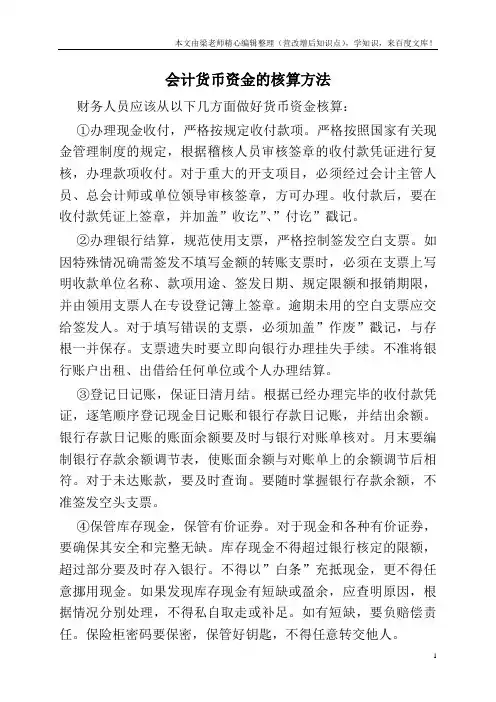 本文由梁老师精心编辑整理（营改增后知识点），学知识，来百度文库！

会计货币资金的核算方法

财务人员应该从以下几方面做好货币资金核算：

①办理现金收付，严格按规定收付款项。严格按照国家有关现金管理制度的规定，根据稽核人员审核签章的收付款凭证进行复核，办理款项收付。对于重大的开支项目，必须经过会计主管人员、总会计师或单位领导审核签章，方可办理。收付款后，要在收付款凭证上签章，并加盖”收讫”、”付讫”戳记。

②办理银行结算，规范使用支票，严格控制签发空白支票。如因特殊情况确需签发不填写金额的转账支票时，必须在支票上写明收款单位名称、款项用途、签发日期、规定限额和报销期限，并由领用支票人在专设登记簿上签章。逾期未用的空白支票应交给签发人。对于填写错误的支票，必须加盖”作废”戳记，与存根一并保存。支票遗失时要立即向银行办理挂失手续。不准将银行账户出租、出借给任何单位或个人办理结算。

③登记日记账，保证日清月结。根据已经办理完毕的收付款凭证，逐笔顺序登记现金日记账和银行存款日记账，并结出余额。银行存款日记账的账面余额要及时与银行对账单核对。月末要编制银行存款余额调节表，使账面余额与对账单上的余额调节后相符。对于未达账款，要及时查询。要随时掌握银行存款余额，不准签发空头支票。

④保管库存现金，保管有价证券。对于现金和各种有价证券，要确保其安全和完整无缺。库存现金不得超过银行核定的限额，超过部分要及时存入银行。不得以”白条”充抵现金，更不得任意挪用现金。如果发现库存现金有短缺或盈余，应查明原因，根据情况分别处理，不得私自取走或补足。如有短缺，要负赔偿责任。保险柜密码要保密，保管好钥匙，不得任意转交他人。

1